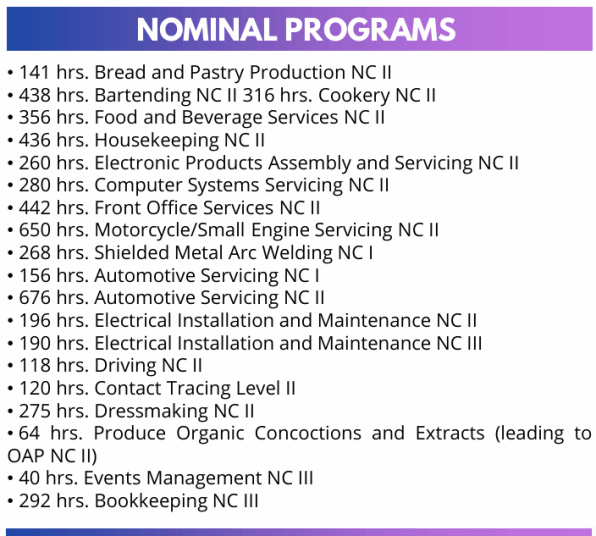 NOMINAL PROGRAMS

• 141 hrs. Bread and Pastry Production NC II
• 438 hrs. Bartending NC II 316 hrs. Cookery NC II
• 356 hrs. Food and Beverage Services NC II
• 436 hrs. Housekeeping NC II
• 260 hrs. Electronic Products Assembly and Servicing NC II
• 280 hrs. Computer Systems Servicing NC II
• 442 hrs. Front Office Services NC II
• 650 hrs. Motorcycle/Small Engine Servicing NC II
• 268 hrs. Shielded Metal Arc Welding NC I
• 156 hrs. Automotive Servicing NC I
• 676 hrs. Automotive Servicing NC II
• 196 hrs. Electrical Installation and Maintenance NC II
• 190 hrs. Electrical Installation and Maintenance NC III
• 118 hrs. Driving NC II
• 120 hrs. Contact Tracing Level II
• 275 hrs. Dressmaking NC II
• 64 hrs. Produce Organic Concoctions and Extracts (leading to OAP NC II)
• 40 hrs. Events Management NC III
• 292 hrs. Bookkeeping NC III